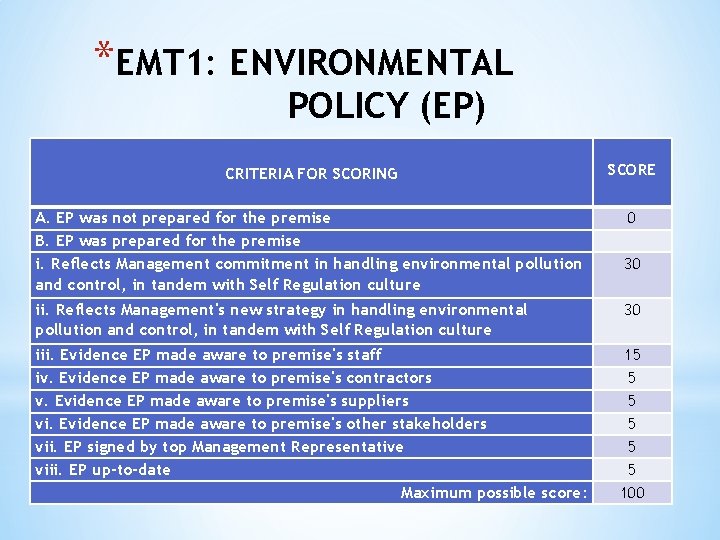 *EMT1: ENVIRONMENTAL POLICY (EP)

| CRITERIA FOR SCORING | SCORE |
|---|---|
| A. EP was not prepared for the premise | 0 |
| B. EP was prepared for the premise | |
| i. Reflects Management commitment in handling environmental pollution and control, in tandem with Self Regulation culture | 30 |
| ii. Reflects Management's new strategy in handling environmental pollution and control, in tandem with Self Regulation culture | 30 |
| iii. Evidence EP made aware to premise's staff | 15 |
| iv. Evidence EP made aware to premise's contractors | 5 |
| v. Evidence EP made aware to premise's suppliers | 5 |
| vi. Evidence EP made aware to premise's other stakeholders | 5 |
| vii. EP signed by top Management Representative | 5 |
| viii. EP up-to-date | 5 |
| Maximum possible score: | 100 |